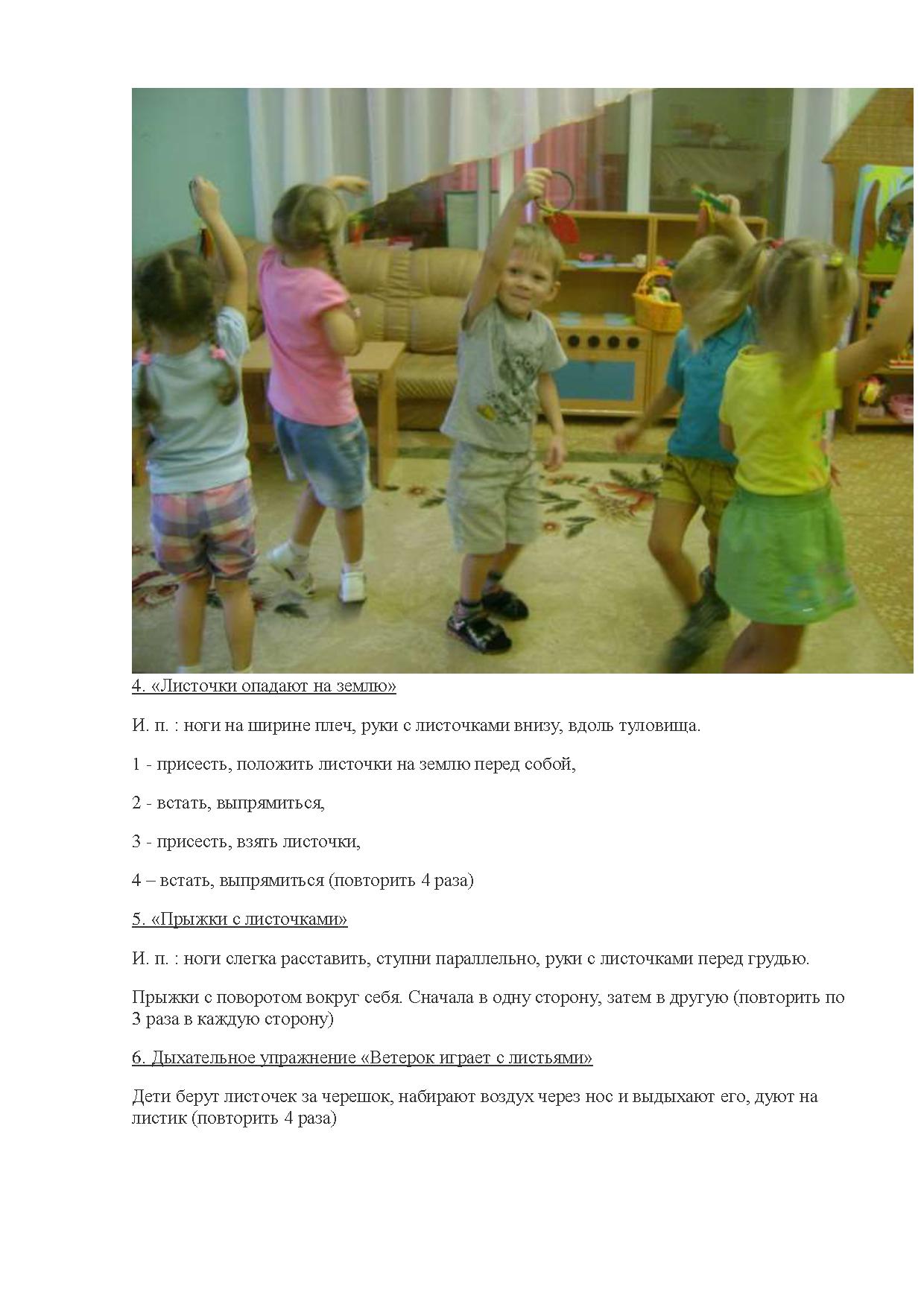 4. «Листочки опадают на землю»

И. п. : ноги на ширине плеч, руки с листочками внизу, вдоль туловища.

1 - присесть, положить листочки на землю перед собой,

2 - встать, выпрямиться,

3 - присесть, взять листочки,

4 – встать, выпрямиться (повторить 4 раза)

5. «Прыжки с листочками»

И. п. : ноги слегка расставить, ступни параллельно, руки с листочками перед грудью.

Прыжки с поворотом вокруг себя. Сначала в одну сторону, затем в другую (повторить по 3 раза в каждую сторону)

6. Дыхательное упражнение «Ветерок играет с листьями»

Дети берут листочек за черешок, набирают воздух через нос и выдыхают его, дуют на листик (повторить 4 раза)